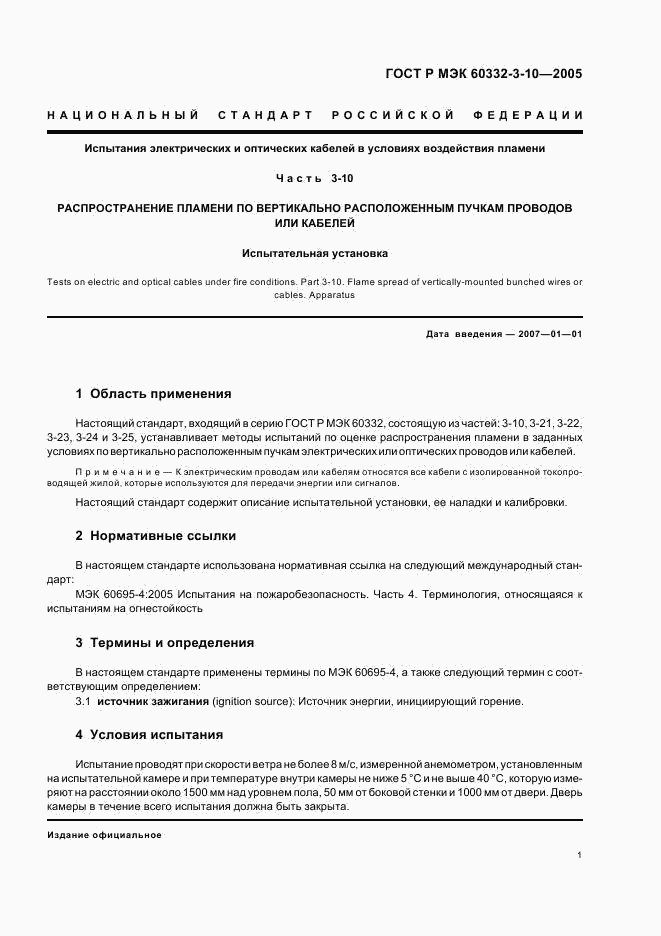 ГОСТ Р МЭК 60332-3-10—2005

НАЦИОНАЛЬНЫЙ СТАНДАРТ РОССИЙСКОЙ ФЕДЕРАЦИИ

Испытания электрических и оптических кабелей в условиях воздействия пламени

Часть 3-10

РАСПРОСТРАНЕНИЕ ПЛАМЕНИ ПО ВЕРТИКАЛЬНО РАСПОЛОЖЕННЫМ ПУЧКАМ ПРОВОДОВ ИЛИ КАБЕЛЕЙ

Испытательная установка

Tests on electric and optical cables under fire conditions. Part 3-10. Flame spread of vertically-mounted bunched wires or cables. Apparatus

Дата введения — 2007—01—01

1 Область применения

Настоящий стандарт, входящий в серию ГОСТ Р МЭК 60332, состоящую из частей: 3-10, 3-21, 3-22, 3-23, 3-24 и 3-25, устанавливает методы испытаний по оценке распространения пламени в заданных условиях по вертикально расположенным пучкам электрических или оптических проводов или кабелей.

Примечание — К электрическим проводам или кабелям относятся все кабели с изолированной токопроводящей жилой, которые используются для передачи энергии или сигналов.

Настоящий стандарт содержит описание испытательной установки, ее наладки и калибровки.

2 Нормативные ссылки

В настоящем стандарте использована нормативная ссылка на следующий международный стандарт:

МЭК 60695-4:2005 Испытания на пожаробезопасность. Часть 4. Терминология, относящаяся к испытаниям на огнестойкость

3 Термины и определения

В настоящем стандарте применены термины по МЭК 60695-4, а также следующий термин с соответствующим определением:

3.1 источник зажигания (ignition source): Источник энергии, инициирующий горение.

4 Условия испытания

Испытание проводят при скорости ветра не более 8 м/с, измеренной анемометром, установленным на испытательной камере и при температуре внутри камеры не ниже 5 °С и не выше 40 °С, которую измеряют на расстоянии около 1500 мм над уровнем пола, 50 мм от боковой стенки и 1000 мм от двери. Дверь камеры в течение всего испытания должна быть закрыта.

Издание официальное

1